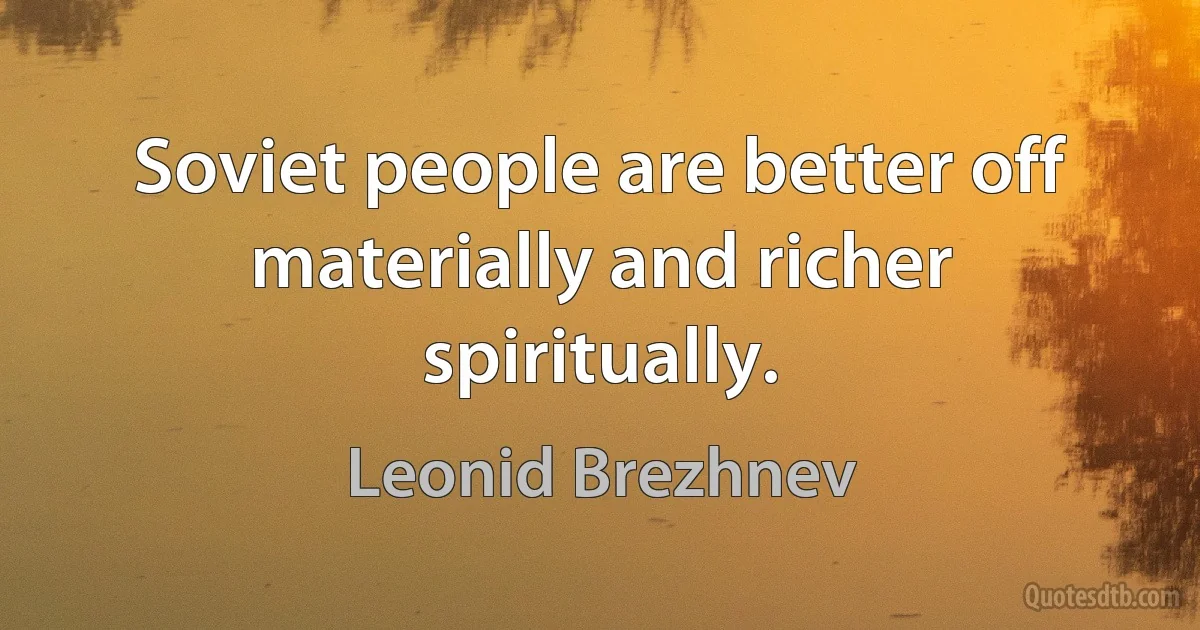 Soviet people are better off materially and richer spiritually.

Leonid Brezhnev

Quotesdtb.com